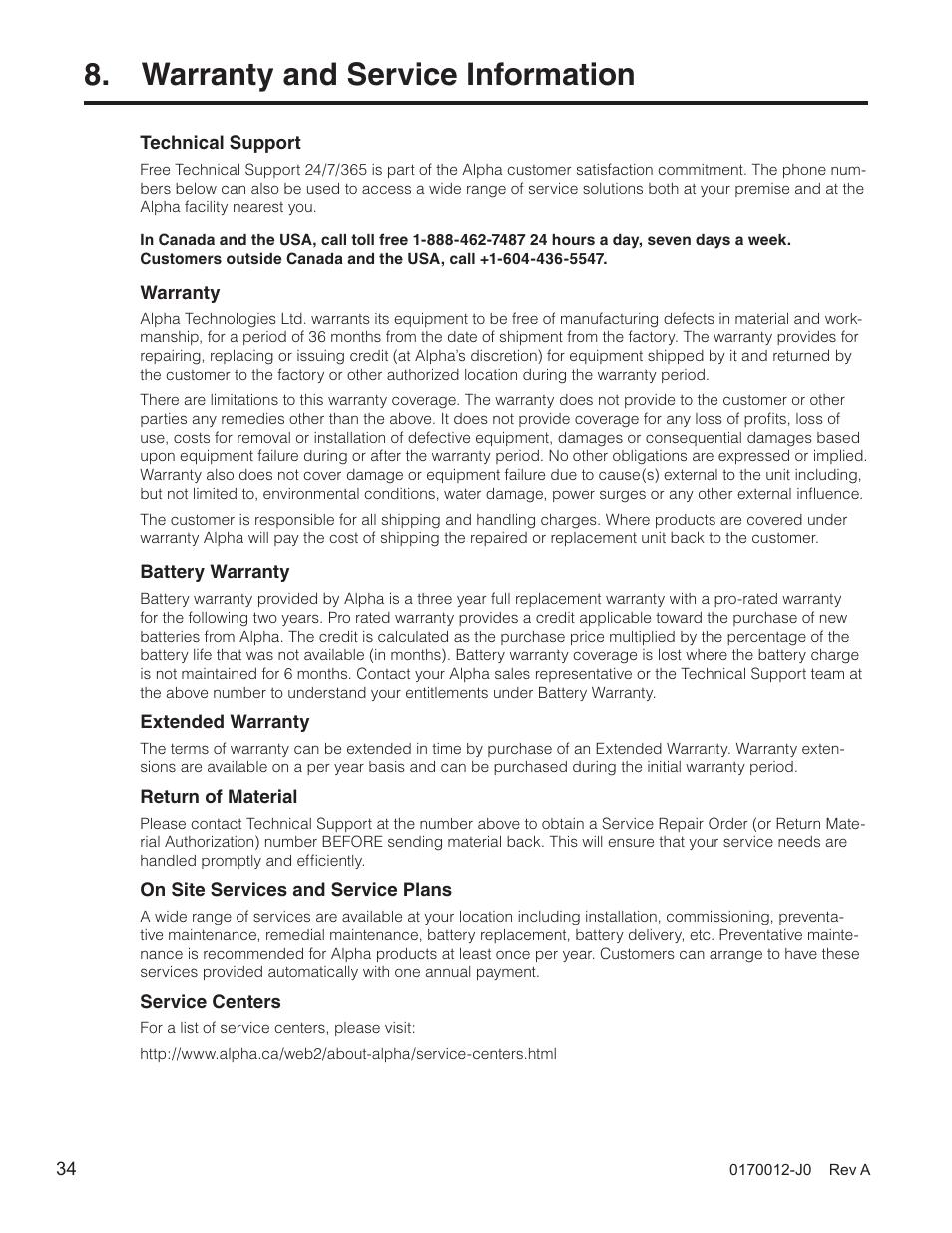 8. Warranty and Service Information

Technical Support

Free Technical Support 24/7/365 is part of the Alpha customer satisfaction commitment. The phone numbers below can also be used to access a wide range of service solutions both at your premise and at the Alpha facility nearest you.

In Canada and the USA, call toll free 1-888-462-7487 24 hours a day, seven days a week.
Customers outside Canada and the USA, call +1-604-436-5547.

Warranty

Alpha Technologies Ltd. warrants its equipment to be free of manufacturing defects in material and workmanship, for a period of 36 months from the date of shipment from the factory. The warranty provides for repairing, replacing or issuing credit (at Alpha's discretion) for equipment shipped by it and returned by the customer to the factory or other authorized location during the warranty period.

There are limitations to this warranty coverage. The warranty does not provide to the customer or other parties any remedies other than the above. It does not provide coverage for any loss of profits, loss of use, costs for removal or installation of defective equipment, damages or consequential damages based upon equipment failure during or after the warranty period. No other obligations are expressed or implied. Warranty also does not cover damage or equipment failure due to cause(s) external to the unit including, but not limited to, environmental conditions, water damage, power surges or any other external influence.

The customer is responsible for all shipping and handling charges. Where products are covered under warranty Alpha will pay the cost of shipping the repaired or replacement unit back to the customer.

Battery Warranty

Battery warranty provided by Alpha is a three year full replacement warranty with a pro-rated warranty for the following two years. Pro rated warranty provides a credit applicable toward the purchase of new batteries from Alpha. The credit is calculated as the purchase price multiplied by the percentage of the battery life that was not available (in months). Battery warranty coverage is lost where the battery charge is not maintained for 6 months. Contact your Alpha sales representative or the Technical Support team at the above number to understand your entitlements under Battery Warranty.

Extended Warranty

The terms of warranty can be extended in time by purchase of an Extended Warranty. Warranty extensions are available on a per year basis and can be purchased during the initial warranty period.

Return of Material

Please contact Technical Support at the number above to obtain a Service Repair Order (or Return Material Authorization) number BEFORE sending material back. This will ensure that your service needs are handled promptly and efficiently.

On Site Services and Service Plans

A wide range of services are available at your location including installation, commissioning, preventative maintenance, remedial maintenance, battery replacement, battery delivery, etc. Preventative maintenance is recommended for Alpha products at least once per year. Customers can arrange to have these services provided automatically with one annual payment.

Service Centers

For a list of service centers, please visit:

http://www.alpha.ca/web2/about-alpha/service-centers.html

34

0170012-J0 Rev A